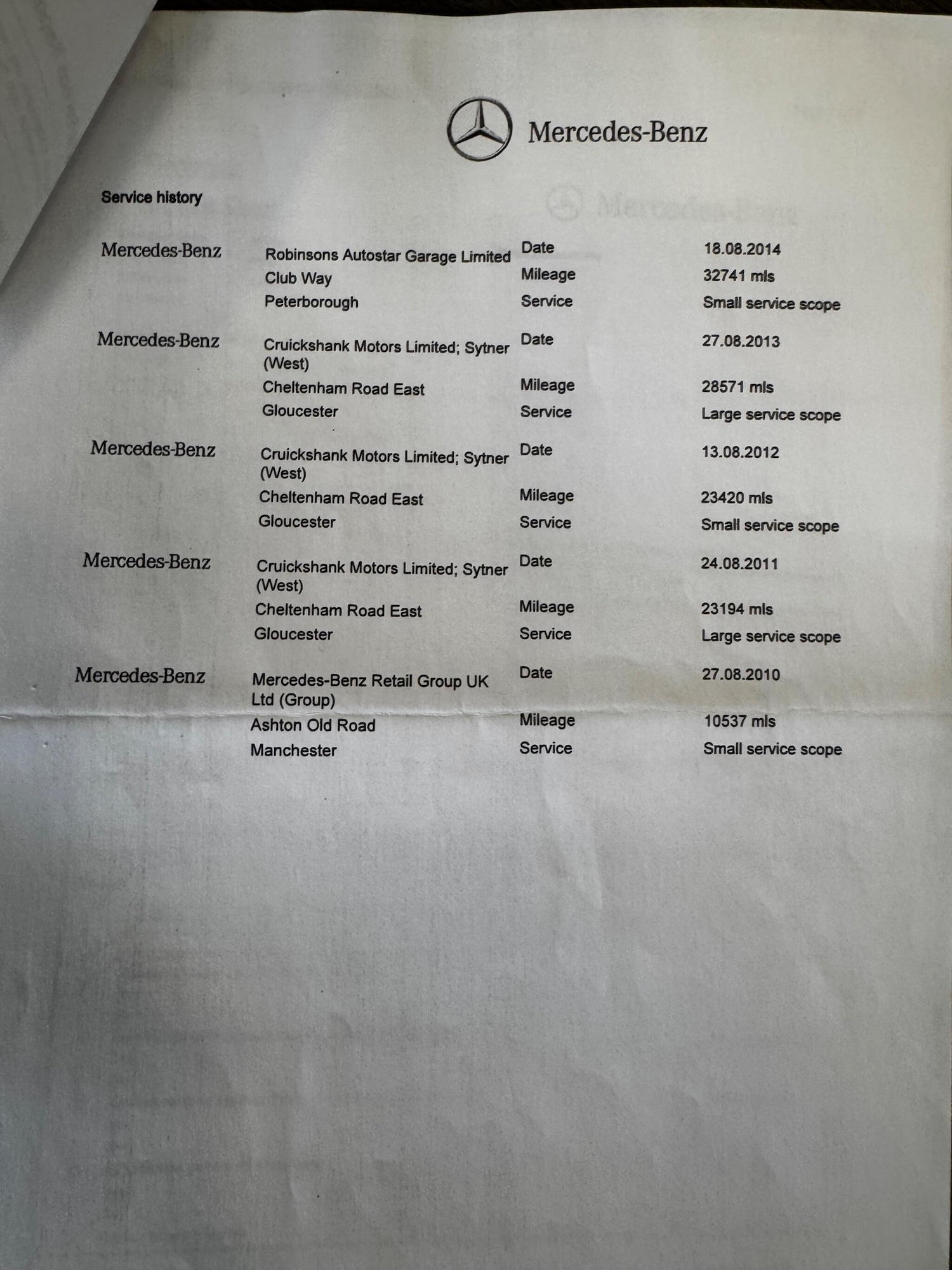 Mercedes-Benz

Service history

| | | | |
|---|---|---|---|
| Mercedes-Benz | Robinsons Autostar Garage Limited | Date | 18.08.2014 |
| | Club Way | Mileage | 32741 mls |
| | Peterborough | Service | Small service scope |
| Mercedes-Benz | Cruickshank Motors Limited; Sytner (West) | Date | 27.08.2013 |
| | Cheltenham Road East | Mileage | 28571 mls |
| | Gloucester | Service | Large service scope |
| Mercedes-Benz | Cruickshank Motors Limited; Sytner (West) | Date | 13.08.2012 |
| | Cheltenham Road East | Mileage | 23420 mls |
| | Gloucester | Service | Small service scope |
| Mercedes-Benz | Cruickshank Motors Limited; Sytner (West) | Date | 24.08.2011 |
| | Cheltenham Road East | Mileage | 23194 mls |
| | Gloucester | Service | Large service scope |
| Mercedes-Benz | Mercedes-Benz Retail Group UK Ltd (Group) | Date | 27.08.2010 |
| | Ashton Old Road | Mileage | 10537 mls |
| | Manchester | Service | Small service scope |